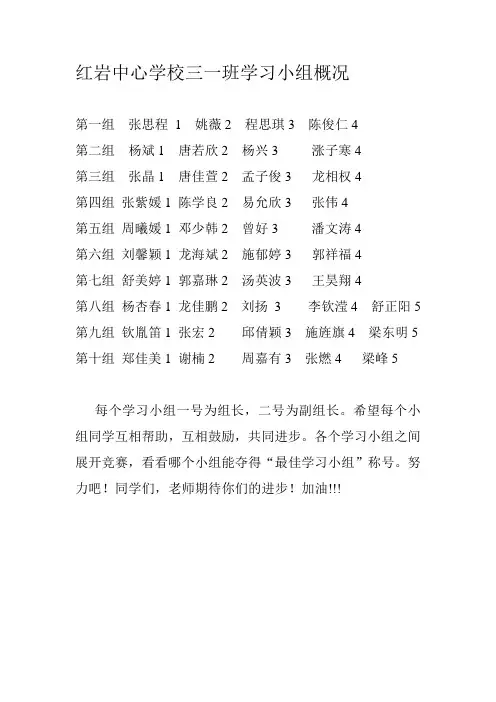 红岩中心学校三一班学习小组概况

第一组 张思程 1 姚薇 2 程思琪 3 陈俊仁 4
第二组 杨斌 1 唐若欣 2 杨兴 3 涨子寒 4
第三组 张晶 1 唐佳萱 2 孟子俊 3 龙相权 4
第四组 张紫媛 1 陈学良 2 易允欣 3 张伟 4
第五组 周曦媛 1 邓少韩 2 曾好 3 潘文涛 4
第六组 刘馨颖 1 龙海斌 2 施郁婷 3 郭祥福 4
第七组 舒美婷 1 郭嘉琳 2 汤英波 3 王昊翔 4
第八组 杨杏春 1 龙佳鹏 2 刘扬 3 李钦滢 4 舒正阳 5
第九组 钦胤笛 1 张宏 2 邱倩颖 3 施旌旗 4 梁东明 5
第十组 郑佳美 1 谢楠 2 周嘉有 3 张燃 4 梁峰 5

每个学习小组一号为组长，二号为副组长。希望每个小组同学互相帮助，互相鼓励，共同进步。各个学习小组之间展开竞赛，看看哪个小组能夺得“最佳学习小组”称号。努力吧！同学们，老师期待你们的进步！加油!!!